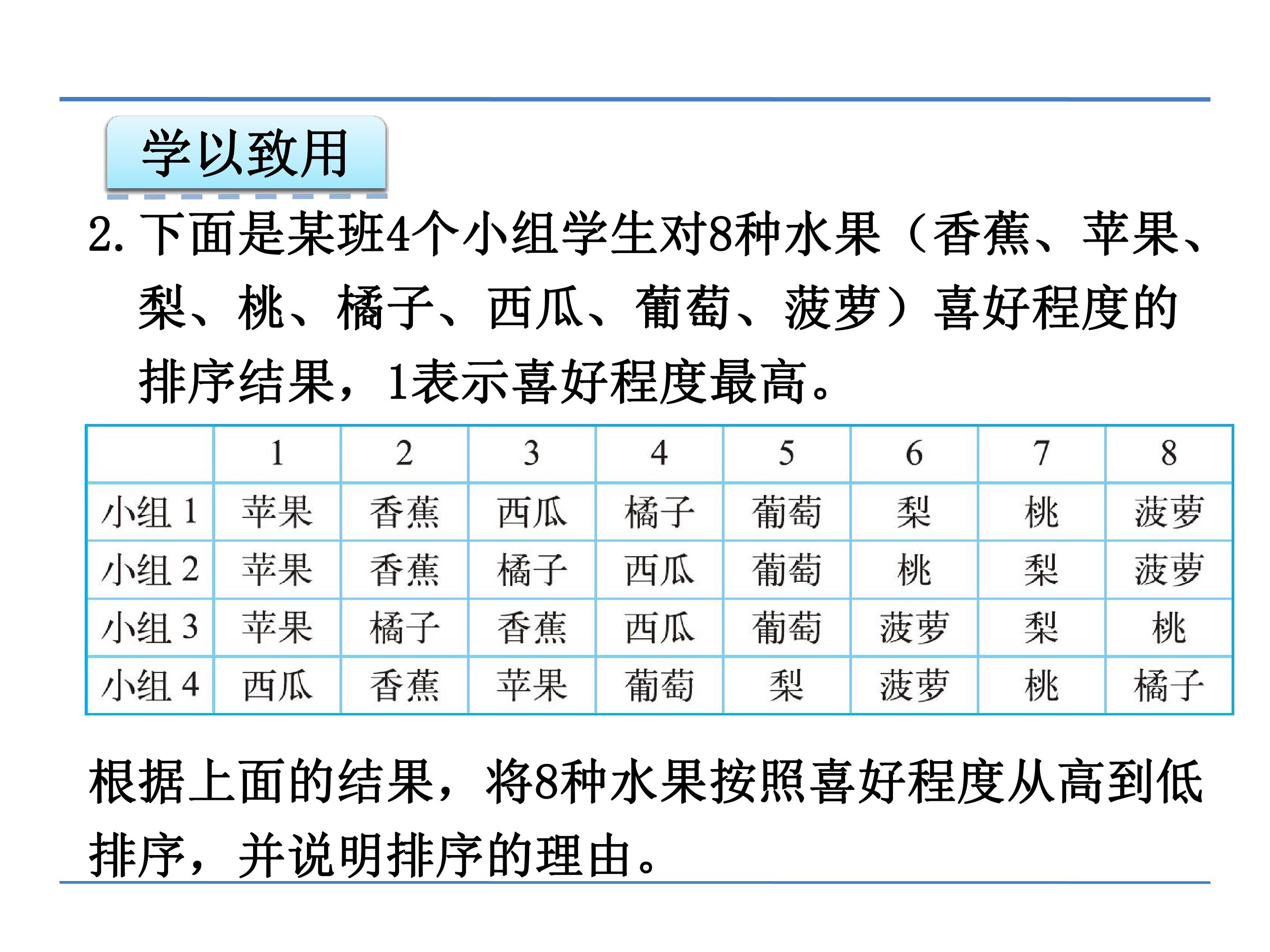 学以致用

2.下面是某班4个小组学生对8种水果（香蕉、苹果、梨、桃、橘子、西瓜、葡萄、菠萝）喜好程度的排序结果，1表示喜好程度最高。

|  | 1 | 2 | 3 | 4 | 5 | 6 | 7 | 8 |
|---|---|---|---|---|---|---|---|---|
| 小组1 | 苹果 | 香蕉 | 西瓜 | 橘子 | 葡萄 | 梨 | 桃 | 菠萝 |
| 小组2 | 苹果 | 香蕉 | 橘子 | 西瓜 | 葡萄 | 桃 | 梨 | 菠萝 |
| 小组3 | 苹果 | 橘子 | 香蕉 | 西瓜 | 葡萄 | 菠萝 | 梨 | 桃 |
| 小组4 | 西瓜 | 香蕉 | 苹果 | 葡萄 | 梨 | 菠萝 | 桃 | 橘子 |

根据上面的结果，将8种水果按照喜好程度从高到低排序，并说明排序的理由。